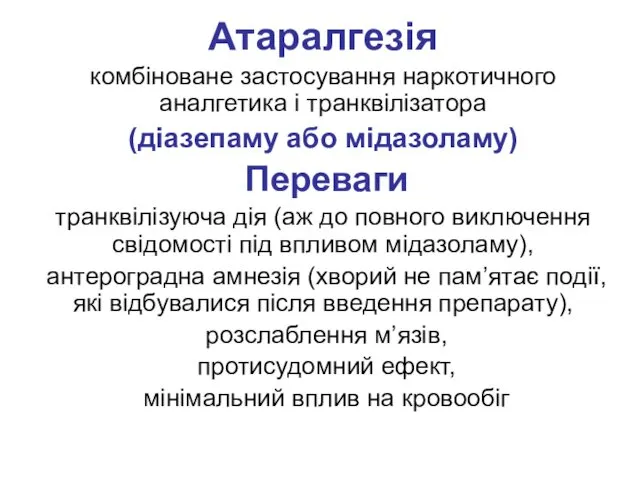 Атаралгезія

комбіноване застосування наркотичного аналгетика і транквілізатора

(діазепаму або мідазоламу)

Переваги

транквілізуюча дія (аж до повного виключення свідомості під впливом мідазоламу),

антероградна амнезія (хворий не пам’ятає події, які відбувалися після введення препарату),

розслаблення м’язів,

протисудомний ефект,

мінімальний вплив на кровообіг